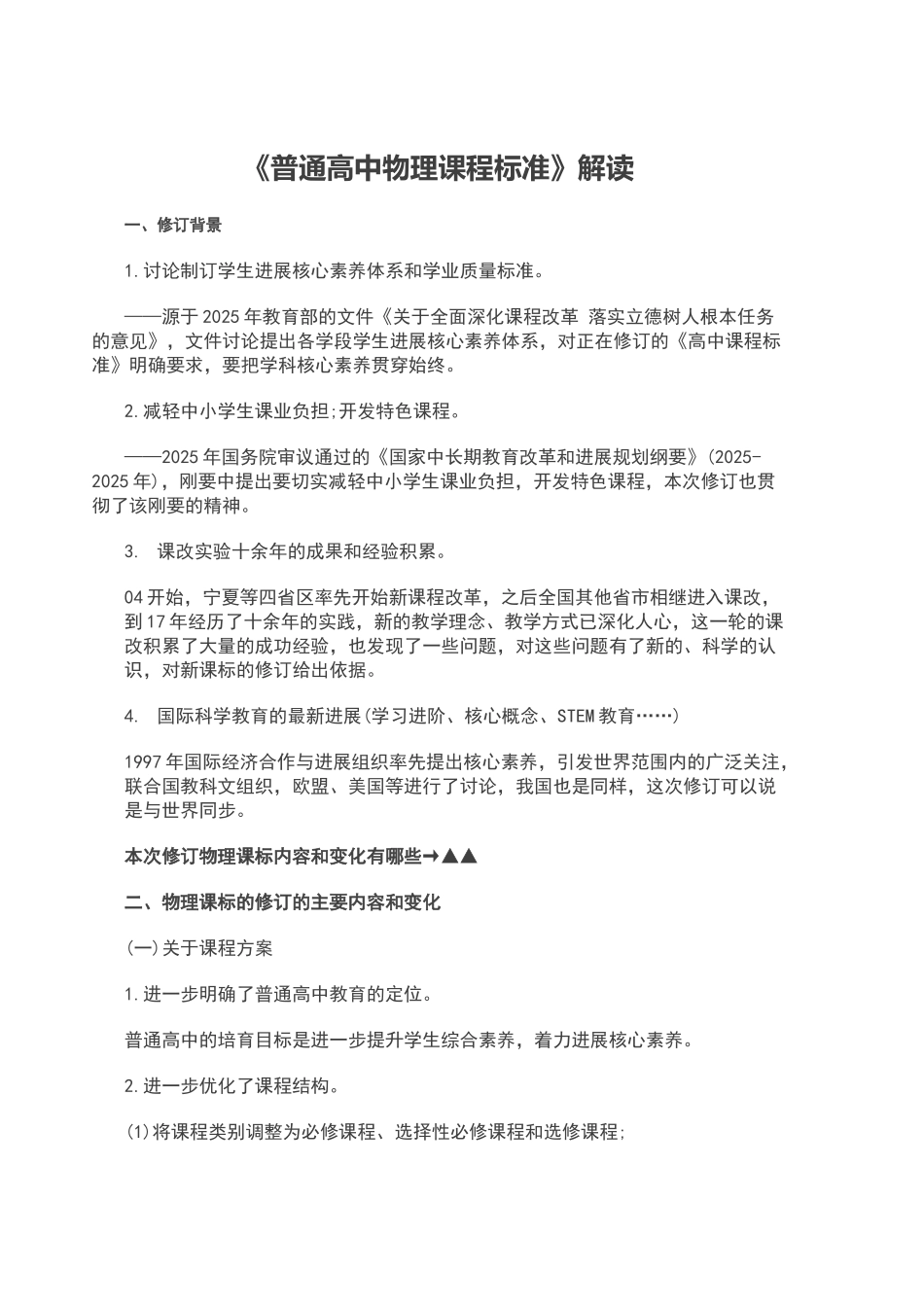 《普通高中物理课程标准》解读

一、修订背景

1.讨论制订学生进展核心素养体系和学业质量标准。

——源于2025年教育部的文件《关于全面深化课程改革 落实立德树人根本任务的意见》，文件讨论提出各学段学生进展核心素养体系，对正在修订的《高中课程标准》明确要求，要把学科核心素养贯穿始终。

2.减轻中小学生课业负担;开发特色课程。

——2025年国务院审议通过的《国家中长期教育改革和进展规划纲要》(2025-2025年)，刚要中提出要切实减轻中小学生课业负担，开发特色课程，本次修订也贯彻了该刚要的精神。

3. 课改实验十余年的成果和经验积累。

04开始，宁夏等四省区率先开始新课程改革，之后全国其他省市相继进入课改，到17年经历了十余年的实践，新的教学理念、教学方式已深化人心，这一轮的课改积累了大量的成功经验，也发现了一些问题，对这些问题有了新的、科学的认识，对新课标的修订给出依据。

4. 国际科学教育的最新进展(学习进阶、核心概念、STEM教育……)

1997年国际经济合作与进展组织率先提出核心素养，引发世界范围内的广泛关注，联合国教科文组织，欧盟、美国等进行了讨论，我国也是同样，这次修订可以说是与世界同步。

本次修订物理课标内容和变化有哪些→▲▲

二、物理课标的修订的主要内容和变化

(一)关于课程方案

1.进一步明确了普通高中教育的定位。

普通高中的培育目标是进一步提升学生综合素养，着力进展核心素养。

2.进一步优化了课程结构。

(1)将课程类别调整为必修课程、选择性必修课程和选修课程;